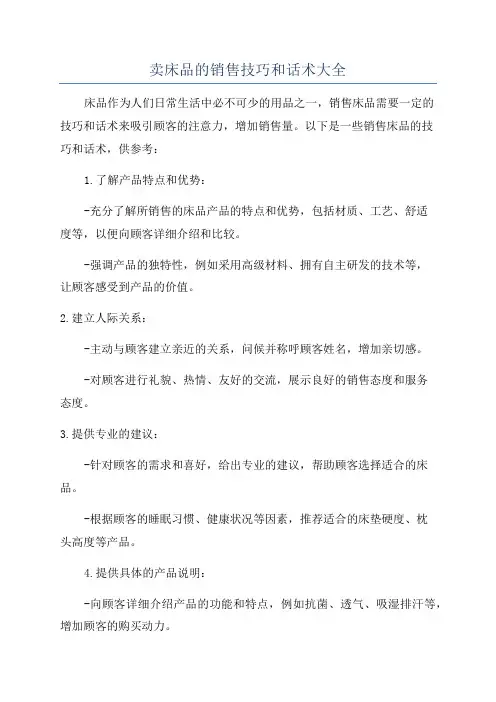 卖床品的销售技巧和话术大全

床品作为人们日常生活中必不可少的用品之一，销售床品需要一定的技巧和话术来吸引顾客的注意力，增加销售量。以下是一些销售床品的技巧和话术，供参考：

1.了解产品特点和优势：

-充分了解所销售的床品产品的特点和优势，包括材质、工艺、舒适度等，以便向顾客详细介绍和比较。

-强调产品的独特性，例如采用高级材料、拥有自主研发的技术等，让顾客感受到产品的价值。

2.建立人际关系：

-主动与顾客建立亲近的关系，问候并称呼顾客姓名，增加亲切感。

-对顾客进行礼貌、热情、友好的交流，展示良好的销售态度和服务态度。

3.提供专业的建议：

-针对顾客的需求和喜好，给出专业的建议，帮助顾客选择适合的床品。

-根据顾客的睡眠习惯、健康状况等因素，推荐适合的床垫硬度、枕头高度等产品。

4.提供具体的产品说明：

-向顾客详细介绍产品的功能和特点，例如抗菌、透气、吸湿排汗等，增加顾客的购买动力。